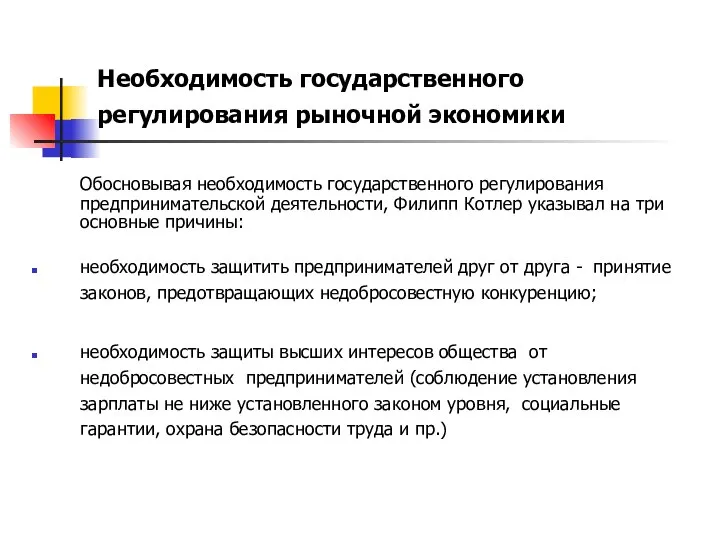 Необходимость государственного регулирования рыночной экономики

Обосновывая необходимость государственного регулирования предпринимательской деятельности, Филипп Котлер указывал на три основные причины:

необходимость защитить предпринимателей друг от друга - принятие законов, предотвращающих недобросовестную конкуренцию;

необходимость защиты высших интересов общества от недобросовестных предпринимателей (соблюдение установления зарплаты не ниже установленного законом уровня, социальные гарантии, охрана безопасности труда и пр.)